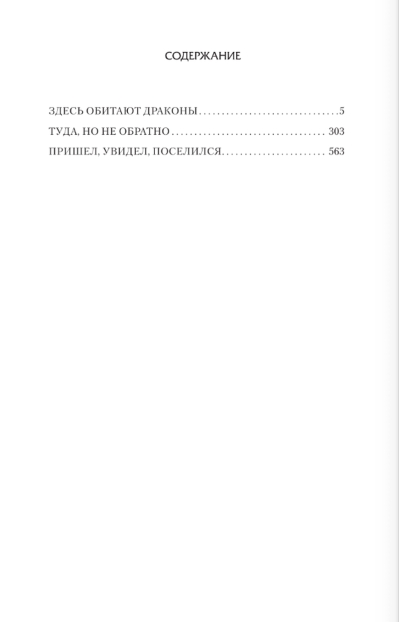 СОДЕРЖАНИЕ

ЗДЕСЬ ОБИТАЮТ ДРАКОНЫ 5
ТУДА, НО НЕ ОБРАТНО 303
ПРИШЕЛ, УВИДЕЛ, ПОСЕЛИЛСЯ 563